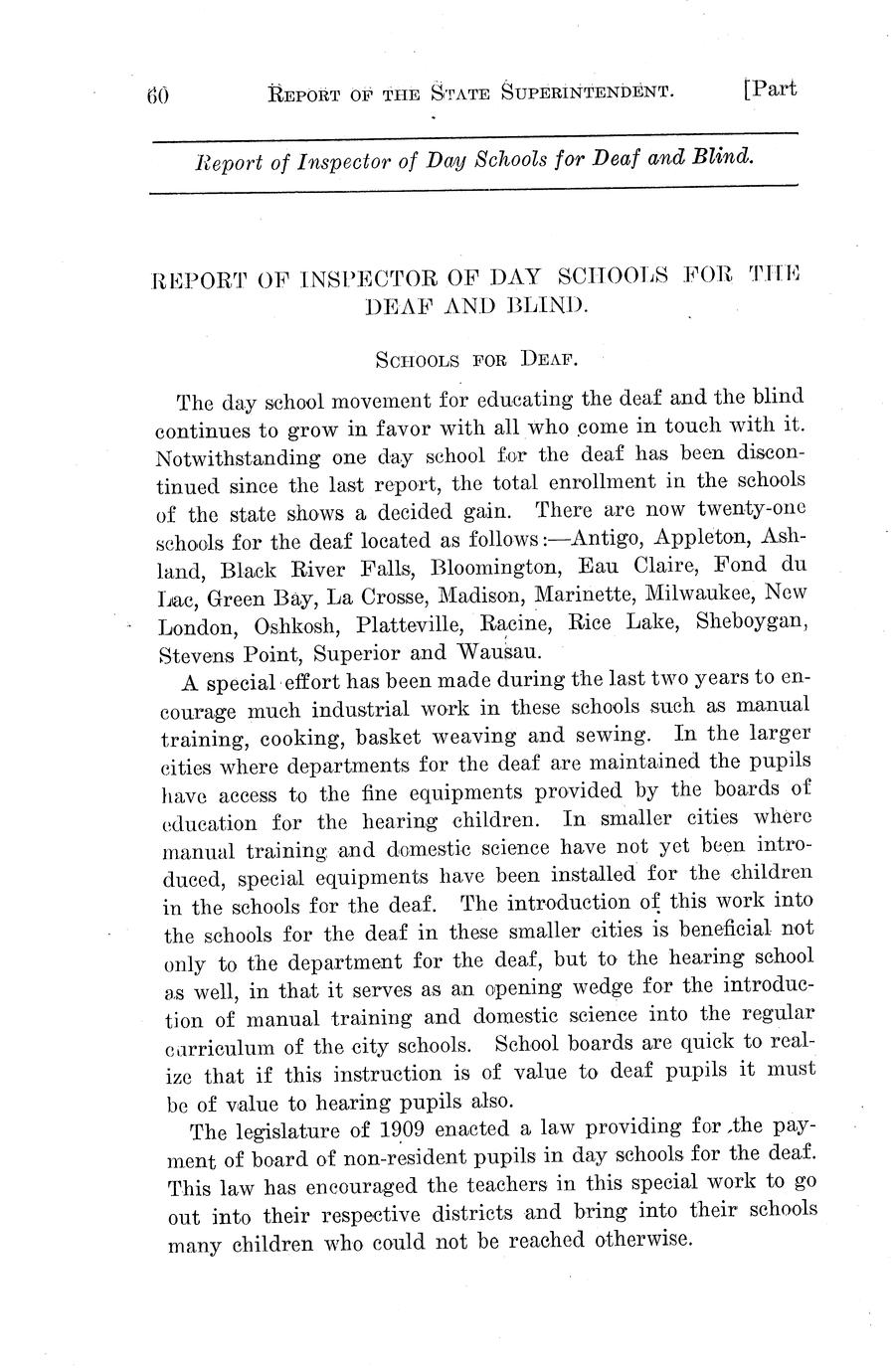 60 REPORT OF THE STATE SUPERINTENDENT. [Part

Report of Inspector of Day Schools for Deaf and Blind.

REPORT OF INSPECTOR OF DAY SCHOOLS FOR THE DEAF AND BLIND.

SCHOOLS FOR DEAF.

The day school movement for educating the deaf and the blind continues to grow in favor with all who come in touch with it. Notwithstanding one day school for the deaf has been discontinued since the last report, the total enrollment in the schools of the state shows a decided gain. There are now twenty-one schools for the deaf located as follows:—Antigo, Appleton, Ashland, Black River Falls, Bloomington, Eau Claire, Fond du Lac, Green Bay, La Crosse, Madison, Marinette, Milwaukee, New London, Oshkosh, Platteville, Racine, Rice Lake, Sheboygan, Stevens Point, Superior and Wausau.

A special effort has been made during the last two years to encourage much industrial work in these schools such as manual training, cooking, basket weaving and sewing. In the larger cities where departments for the deaf are maintained the pupils have access to the fine equipments provided by the boards of education for the hearing children. In smaller cities where manual training and domestic science have not yet been introduced, special equipments have been installed for the children in the schools for the deaf. The introduction of this work into the schools for the deaf in these smaller cities is beneficial not only to the department for the deaf, but to the hearing school as well, in that it serves as an opening wedge for the introduction of manual training and domestic science into the regular curriculum of the city schools. School boards are quick to realize that if this instruction is of value to deaf pupils it must be of value to hearing pupils also.

The legislature of 1909 enacted a law providing for the payment of board of non-resident pupils in day schools for the deaf. This law has encouraged the teachers in this special work to go out into their respective districts and bring into their schools many children who could not be reached otherwise.